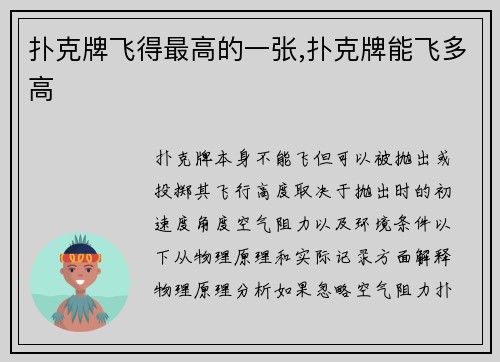 扑克牌飞得最高的一张,扑克牌能飞多高

扑克牌本身不能飞但可以被抛出或投掷其飞行高度取决于抛出时的初速度角度空气阻力以及环境条件以下从物理原理和实际记录方面解释物理原理分析如果忽略空气阻力扑